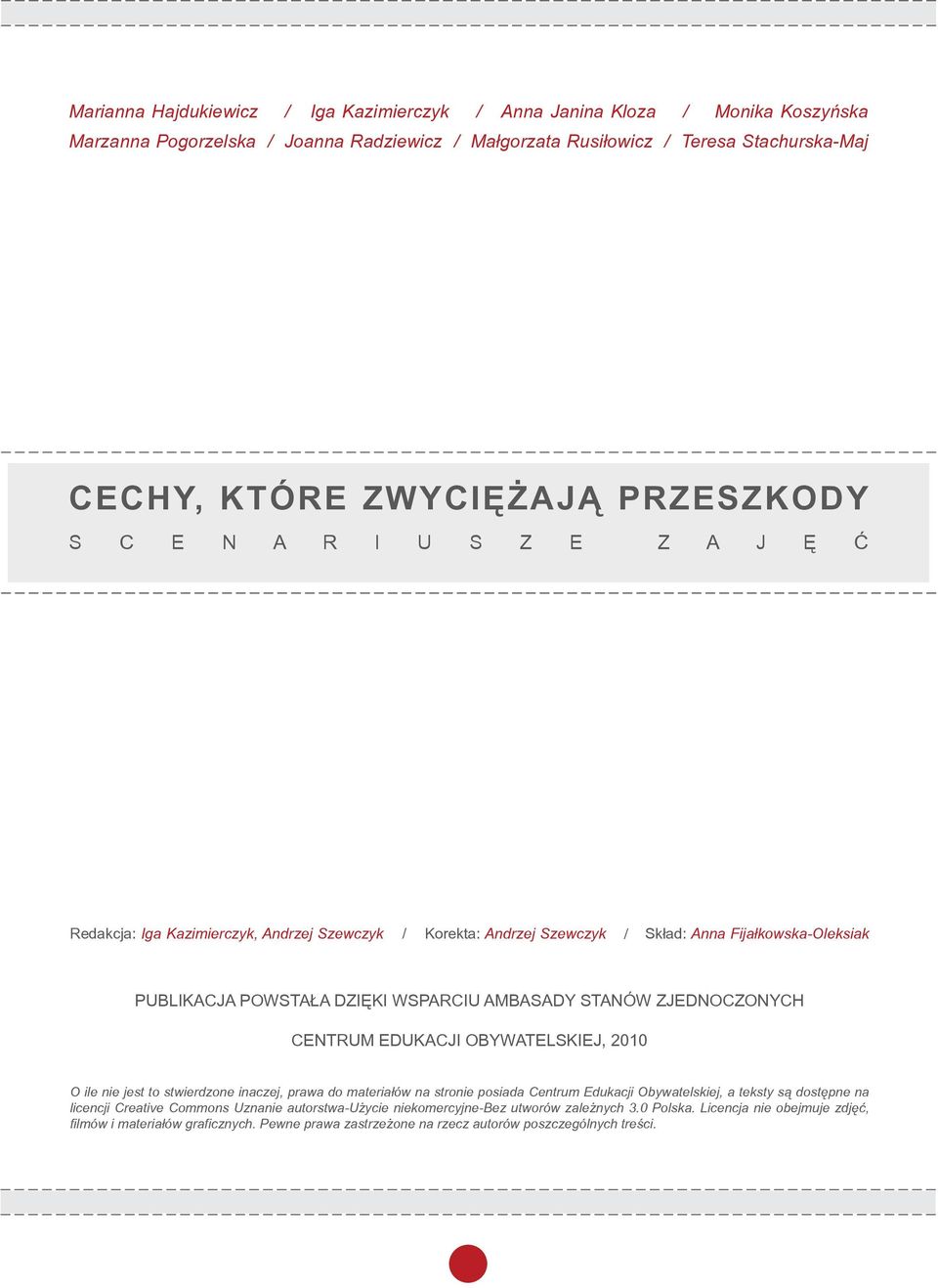 Marianna Hajdukiewicz / Iga Kazimierczyk / Anna Janina Kloza / Monika Koszyńska
Marzanna Pogorzelska / Joanna Radziewicz / Małgorzata Rusiłowicz / Teresa Stachurska-Maj

CECHY, KTÓRE ZWYCIĘŻAJĄ PRZESZKODY
SCENARIUSZE ZAJĘĆ

Redakcja: Iga Kazimierczyk, Andrzej Szewczyk / Korekta: Andrzej Szewczyk / Skład: Anna Fijałkowska-Oleksiak

PUBLIKACJA POWSTAŁA DZIĘKI WSPARCIU AMBASADY STANÓW ZJEDNOCZONYCH

CENTRUM EDUKACJI OBYWATELSKIEJ, 2010

O ile nie jest to stwierdzone inaczej, prawa do materiałów na stronie posiada Centrum Edukacji Obywatelskiej, a teksty są dostępne na licencji Creative Commons Uznanie autorstwa-Użycie niekomercyjne-Bez utworów zależnych 3.0 Polska. Licencja nie obejmuje zdjęć, filmów i materiałów graficznych. Pewne prawa zastrzeżone na rzecz autorów poszczególnych treści.